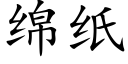 绵纸